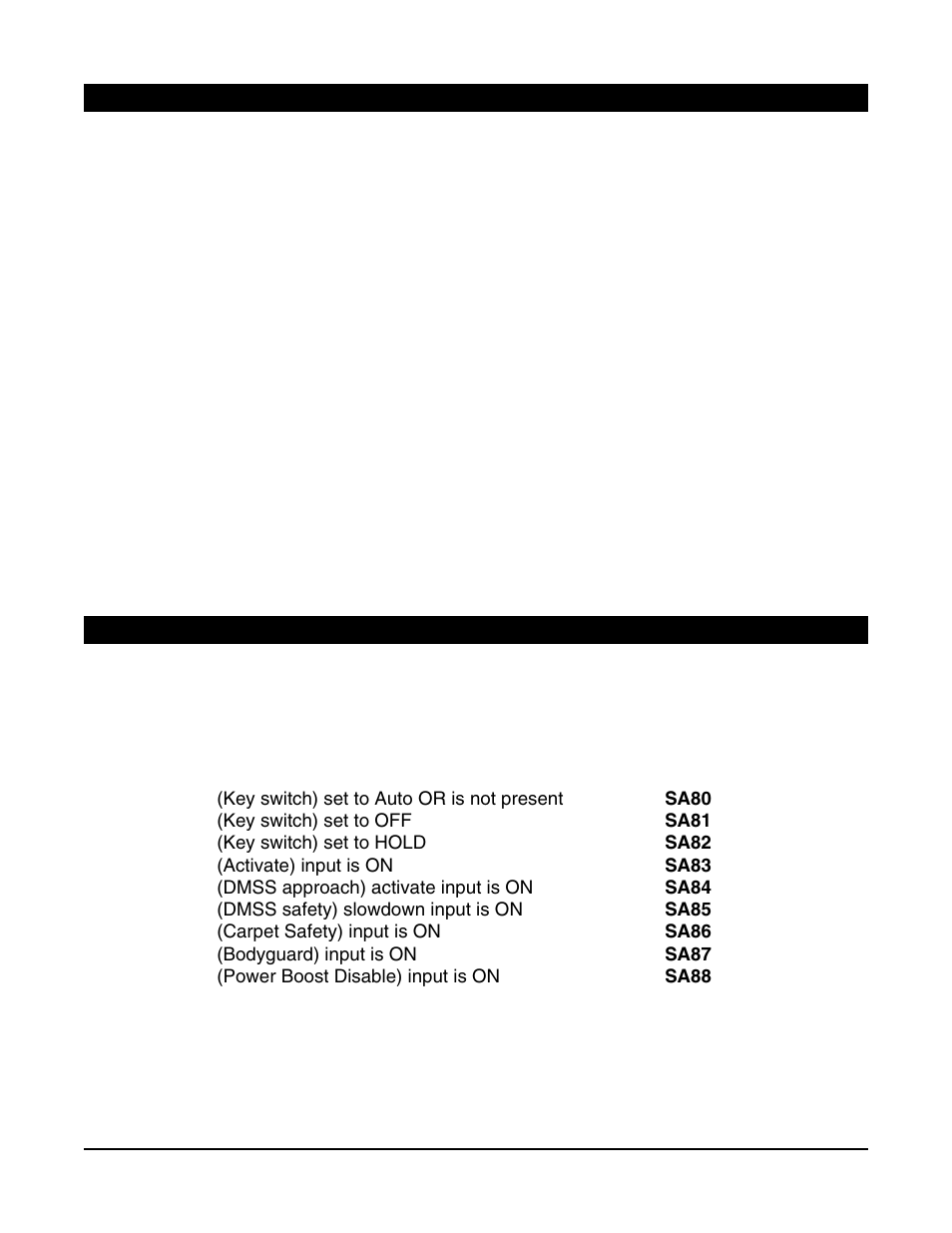 | | |
|---|---|
| (Key switch) set to Auto OR is not present | **SA80** |
| (Key switch) set to OFF | **SA81** |
| (Key switch) set to HOLD | **SA82** |
| (Activate) input is ON | **SA83** |
| (DMSS approach) activate input is ON | **SA84** |
| (DMSS safety) slowdown input is ON | **SA85** |
| (Carpet Safety) input is ON | **SA86** |
| (Bodyguard) input is ON | **SA87** |
| (Power Boost Disable) input is ON | **SA88** |